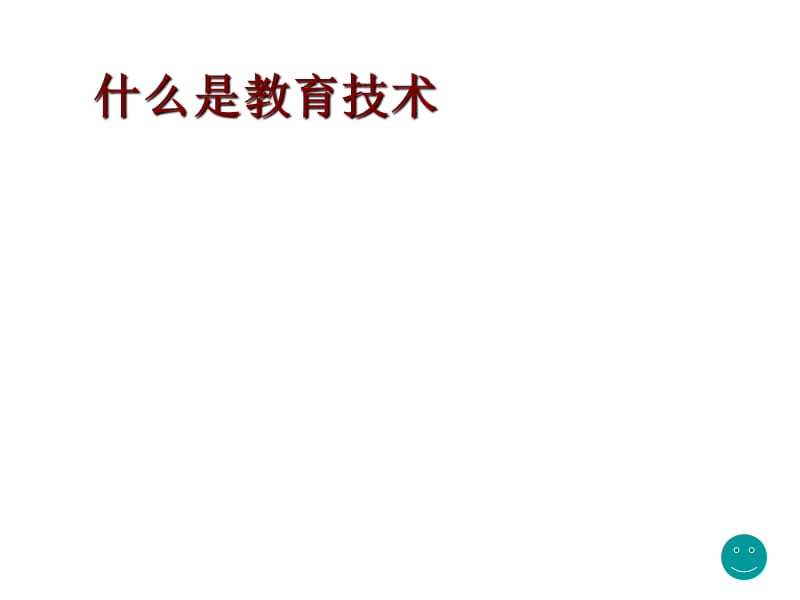 什么是教育技术